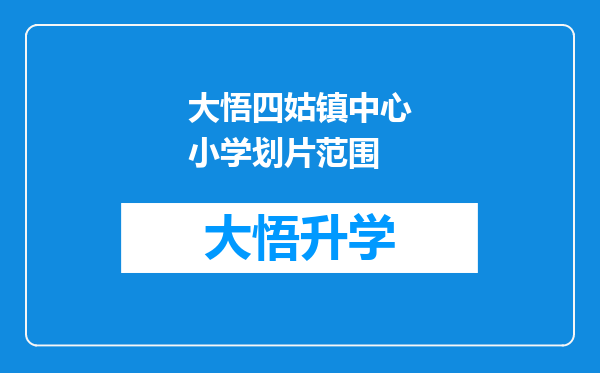 大悟四姑镇中心小学划片范围

大悟升学